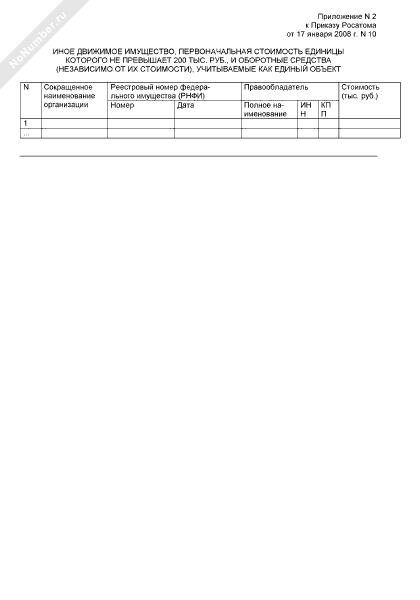 NoNumber.ru

Приложение N 2
к Приказу Росатома
от 17 января 2008 г. N 10

ИНОЕ ДВИЖИМОЕ ИМУЩЕСТВО, ПЕРВОНАЧАЛЬНАЯ СТОИМОСТЬ ЕДИНИЦЫ КОТОРОГО НЕ ПРЕВЫШАЕТ 200 ТЫС. РУБ., И ОБОРОТНЫЕ СРЕДСТВА (НЕЗАВИСИМО ОТ ИХ СТОИМОСТИ), УЧИТЫВАЕМЫЕ КАК ЕДИНЫЙ ОБЪЕКТ

| N | Сокращенное наименование организации | Реестровый номер федерального имущества (РНФИ) | | Правообладатель | | | Стоимость (тыс. руб.) |
|---|---|---|---|---|---|---|---|
| | | Номер | Дата | Полное наименование | ИНН | КПП | |
| 1 | | | | | | | |
| ... | | | | | | | |